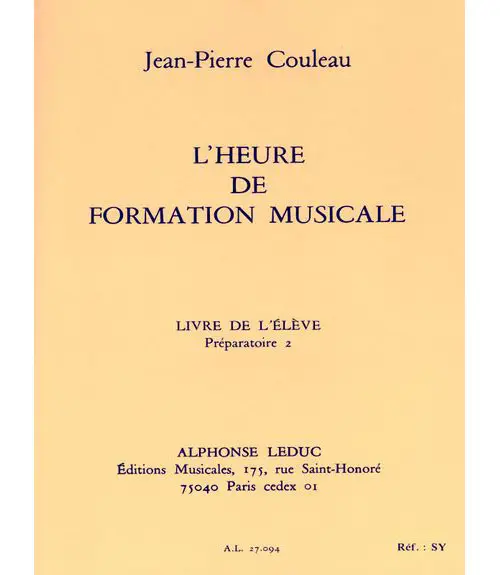 Jean-Pierre Couleau

L'HEURE
DE
FORMATION MUSICALE

LIVRE DE L'ÉLÈVE
Préparatoire 2

ALPHONSE LEDUC
Éditions Musicales, 175, rue Saint-Honoré
75040 Paris cedex 01

A.L. 27.094

Réf. : SY